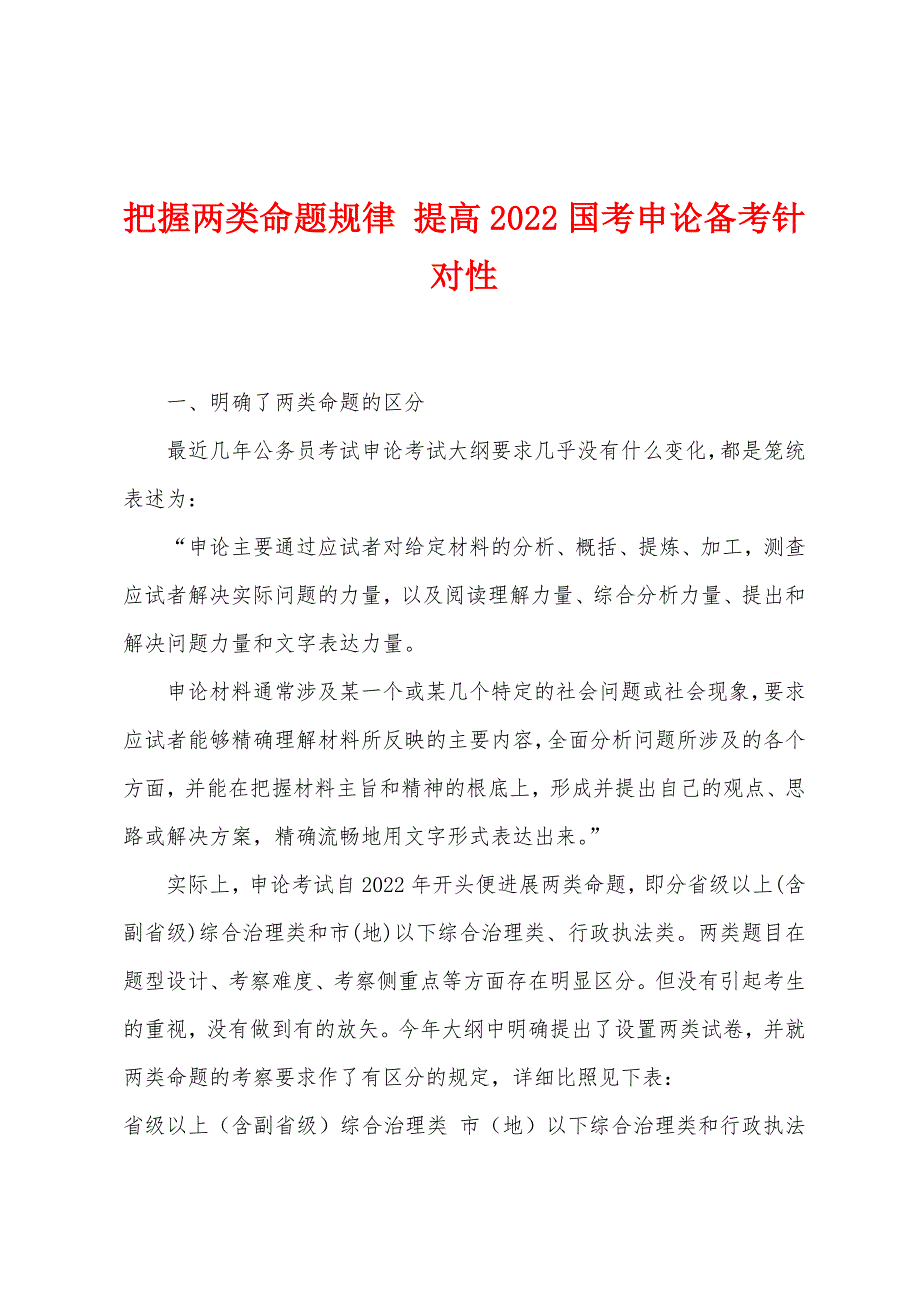 把握两类命题规律 提高2022国考申论备考针对性

一、明确了两类命题的区分

最近几年公务员考试申论考试大纲要求几乎没有什么变化，都是笼统表述为：

“申论主要通过应试者对给定材料的分析、概括、提炼、加工，测查应试者解决实际问题的力量，以及阅读理解力量、综合分析力量、提出和解决问题力量和文字表达力量。

申论材料通常涉及某一个或某几个特定的社会问题或社会现象，要求应试者能够精确理解材料所反映的主要内容，全面分析问题所涉及的各个方面，并能在把握材料主旨和精神的根底上，形成并提出自己的观点、思路或解决方案，精确流畅地用文字形式表达出来。”

实际上，申论考试自2022年开头便进展两类命题，即分省级以上(含副省级)综合治理类和市(地)以下综合治理类、行政执法类。两类题目在题型设计、考察难度、考察侧重点等方面存在明显区分。但没有引起考生的重视，没有做到有的放矢。今年大纲中明确提出了设置两类试卷，并就两类命题的考察要求作了有区分的规定，详细比照见下表：

省级以上（含副省级）综合治理类 市（地）以下综合治理类和行政执法